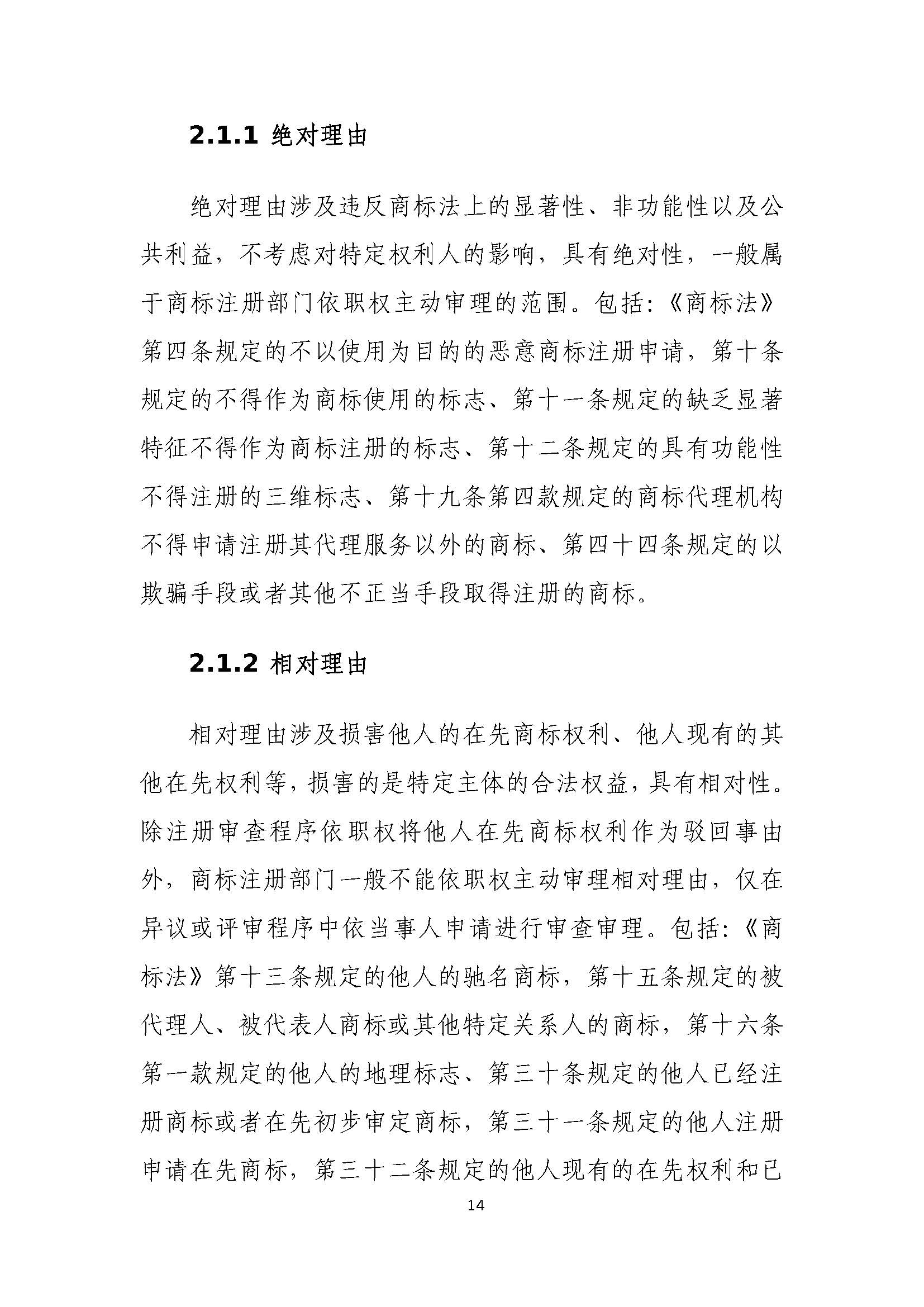 2.1.1 绝对理由

绝对理由涉及违反商标法上的显著性、非功能性以及公共利益，不考虑对特定权利人的影响，具有绝对性，一般属于商标注册部门依职权主动审理的范围。包括：《商标法》第四条规定的不以使用为目的的恶意商标注册申请，第十条规定的不得作为商标使用的标志、第十一条规定的缺乏显著特征不得作为商标注册的标志、第十二条规定的具有功能性不得注册的三维标志、第十九条第四款规定的商标代理机构不得申请注册其代理服务以外的商标、第四十四条规定的以欺骗手段或者其他不正当手段取得注册的商标。

2.1.2 相对理由

相对理由涉及损害他人的在先商标权利、他人现有的其他在先权利等，损害的是特定主体的合法权益，具有相对性。除注册审查程序依职权将他人在先商标权利作为驳回事由外，商标注册部门一般不能依职权主动审理相对理由，仅在异议或评审程序中依当事人申请进行审查审理。包括：《商标法》第十三条规定的他人的驰名商标，第十五条规定的被代理人、被代表人商标或其他特定关系人的商标，第十六条第一款规定的他人的地理标志、第三十条规定的他人已经注册商标或者在先初步审定商标，第三十一条规定的他人注册申请在先商标，第三十二条规定的他人现有的在先权利和已

14